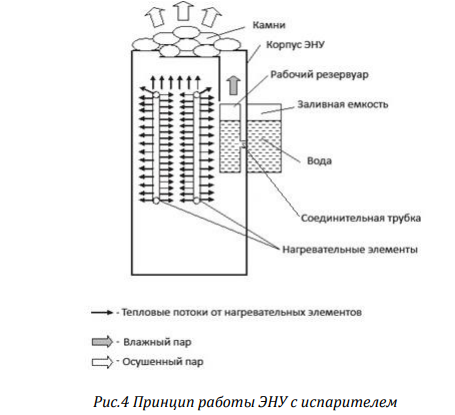 Камни

Корпус ЭНУ

Рабочий резервуар

Заливная емкость

Вода

Соединительная трубка

Нагревательные элементы

- Тепловые потоки от нагревательных элементов

- Влажный пар

- Осушенный пар

Рис.4 Принцип работы ЭНУ с испарителем